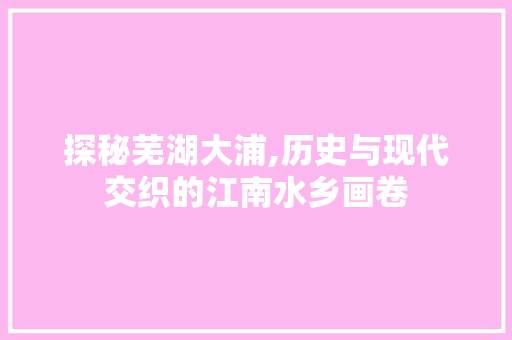 探秘芜湖大浦,历史与现代交织的江南水乡画卷